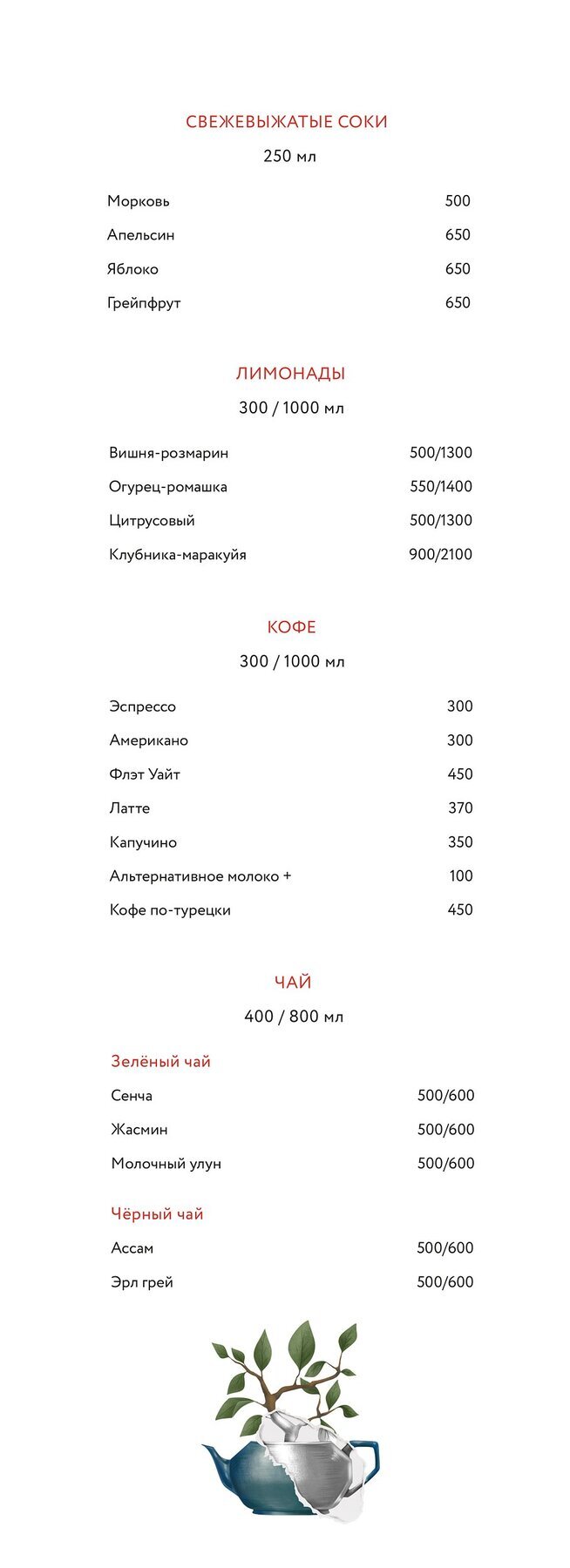 СВЕЖЕВЫЖАТЫЕ СОКИ
250 мл

| | |
|---|---|
| Морковь | 500 |
| Апельсин | 650 |
| Яблоко | 650 |
| Грейпфрут | 650 |

ЛИМОНАДЫ
300 / 1000 мл

| | |
|---|---|
| Вишня-розмарин | 500/1300 |
| Огурец-ромашка | 550/1400 |
| Цитрусовый | 500/1300 |
| Клубника-маракуйя | 900/2100 |

КОФЕ
300 / 1000 мл

| | |
|---|---|
| Эспрессо | 300 |
| Американо | 300 |
| Флэт Уайт | 450 |
| Латте | 370 |
| Капучино | 350 |
| Альтернативное молоко + | 100 |
| Кофе по-турецки | 450 |

ЧАЙ
400 / 800 мл

Зелёный чай

| | |
|---|---|
| Сенча | 500/600 |
| Жасмин | 500/600 |
| Молочный улун | 500/600 |

Чёрный чай

| | |
|---|---|
| Ассам | 500/600 |
| Эрл грей | 500/600 |